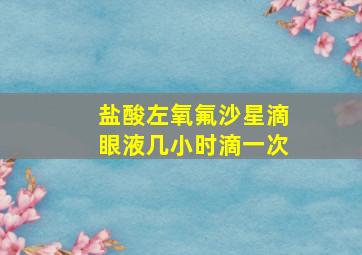 盐酸左氧氟沙星滴眼液几小时滴一次